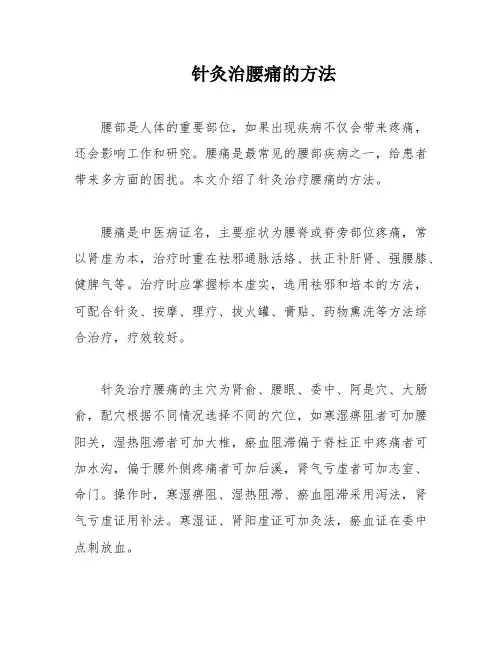 针灸治腰痛的方法

腰部是人体的重要部位，如果出现疾病不仅会带来疼痛，还会影响工作和研究。腰痛是最常见的腰部疾病之一，给患者带来多方面的困扰。本文介绍了针灸治疗腰痛的方法。

腰痛是中医病证名，主要症状为腰脊或脊旁部位疼痛，常以肾虚为本，治疗时重在祛邪通脉活络、扶正补肝肾、强腰膝、健脾气等。治疗时应掌握标本虚实，选用祛邪和培本的方法，可配合针灸、按摩、理疗、拔火罐、膏贴、药物熏洗等方法综合治疗，疗效较好。

针灸治疗腰痛的主穴为肾俞、腰眼、委中、阿是穴、大肠俞，配穴根据不同情况选择不同的穴位，如寒湿痹阻者可加腰阳关，湿热阻滞者可加大椎，瘀血阻滞偏于脊柱正中疼痛者可加水沟，偏于腰外侧疼痛者可加后溪，肾气亏虚者可加志室、命门。操作时，寒湿痹阻、湿热阻滞、瘀血阻滞采用泻法，肾气亏虚证用补法。寒湿证、肾阳虚证可加灸法，瘀血证在委中点刺放血。